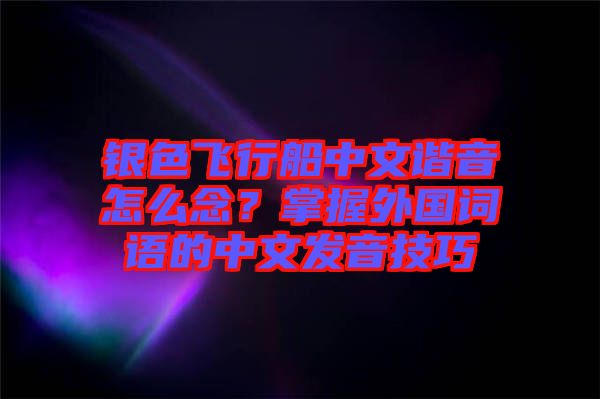 银色飞行船中文谐音怎么念？掌握外国词语的中文发音技巧